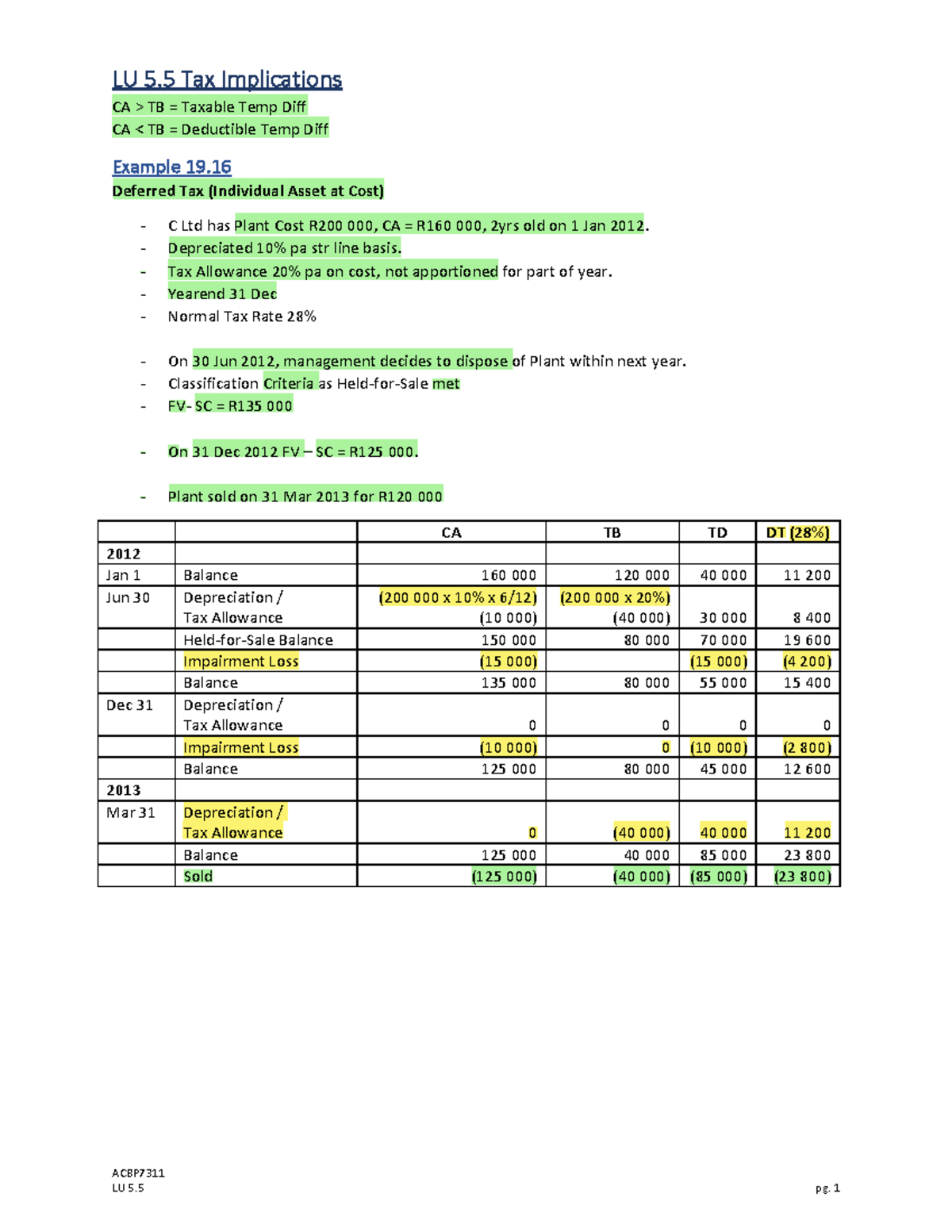 LU 5.5 Tax Implications

CA > TB = Taxable Temp Diff
CA < TB = Deductible Temp Diff

Example 19.16

Deferred Tax (Individual Asset at Cost)

- C Ltd has Plant Cost R200 000, CA = R160 000, 2yrs old on 1 Jan 2012.
- Depreciated 10% pa str line basis.
- Tax Allowance 20% pa on cost, not apportioned for part of year.
- Yearend 31 Dec
- Normal Tax Rate 28%

- On 30 Jun 2012, management decides to dispose of Plant within next year.
- Classification Criteria as Held-for-Sale met
- FV- SC = R135 000

- On 31 Dec 2012 FV – SC = R125 000.

- Plant sold on 31 Mar 2013 for R120 000

| | | CA | TB | TD | DT (28%) |
|---|---|---|---|---|---|
| 2012 | | | | | |
| Jan 1 | Balance | 160 000 | 120 000 | 40 000 | 11 200 |
| Jun 30 | Depreciation / Tax Allowance | (200 000 x 10% x 6/12) (10 000) | (200 000 x 20%) (40 000) | 30 000 | 8 400 |
| | Held-for-Sale Balance | 150 000 | 80 000 | 70 000 | 19 600 |
| | Impairment Loss | (15 000) | | (15 000) | (4 200) |
| | Balance | 135 000 | 80 000 | 55 000 | 15 400 |
| Dec 31 | Depreciation / Tax Allowance | 0 | 0 | 0 | 0 |
| | Impairment Loss | (10 000) | 0 | (10 000) | (2 800) |
| | Balance | 125 000 | 80 000 | 45 000 | 12 600 |
| 2013 | | | | | |
| Mar 31 | Depreciation / Tax Allowance | 0 | (40 000) | 40 000 | 11 200 |
| | Balance | 125 000 | 40 000 | 85 000 | 23 800 |
| | Sold | (125 000) | (40 000) | (85 000) | (23 800) |

ACBP7311
LU 5.5
pg. 1